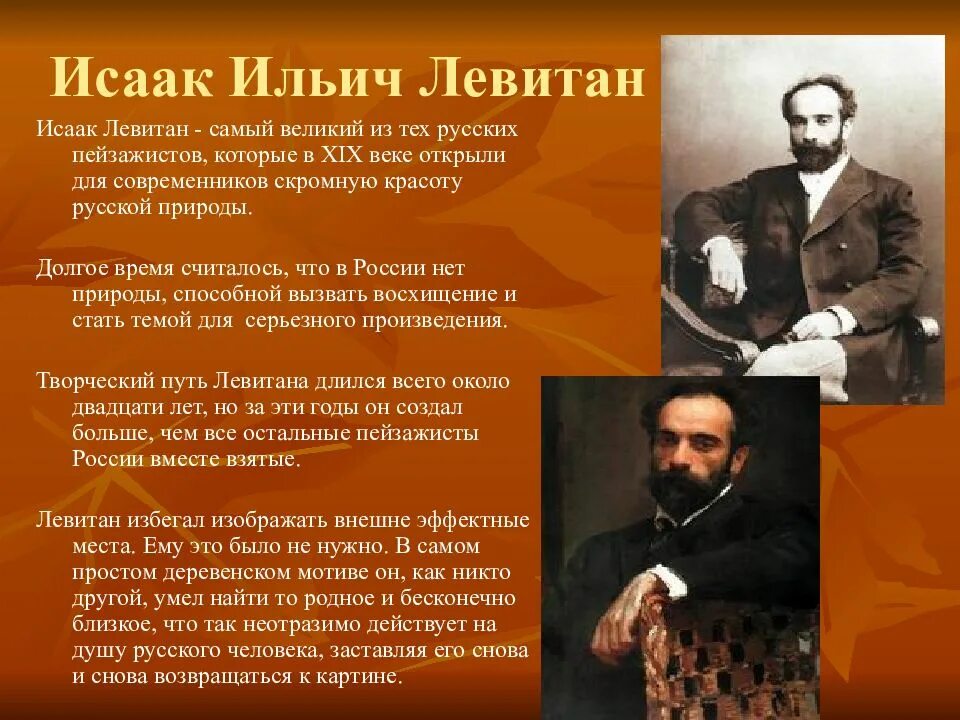 Исаак Ильич Левитан

Исаак Левитан - самый великий из тех русских пейзажистов, которые в XIX веке открыли для современников скромную красоту русской природы.

Долгое время считалось, что в России нет природы, способной вызвать восхищение и стать темой для серьезного произведения.

Творческий путь Левитана длился всего около двадцати лет, но за эти годы он создал больше, чем все остальные пейзажисты России вместе взятые.

Левитан избегал изображать внешне эффектные места. Ему это было не нужно. В самом простом деревенском мотиве он, как никто другой, умел найти то родное и бесконечно близкое, что так неотразимо действует на душу русского человека, заставляя его снова и снова возвращаться к картине.